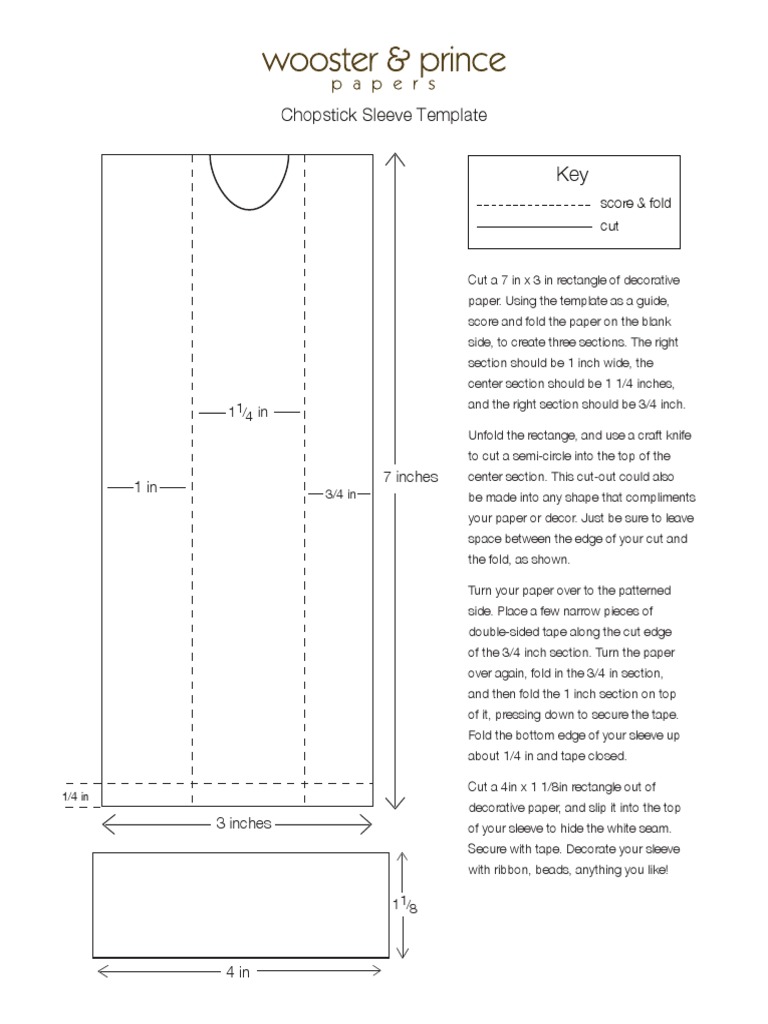 wooster & prince
papers

Chopstick Sleeve Template

$1\frac{1}{4}$ in

1 in

3/4 in

7 inches

1/4 in

3 inches

$1\frac{1}{8}$

4 in

Key
score & fold
cut

Cut a 7 in x 3 in rectangle of decorative paper. Using the template as a guide, score and fold the paper on the blank side, to create three sections. The right section should be 1 inch wide, the center section should be 1 1/4 inches, and the right section should be 3/4 inch.

Unfold the rectange, and use a craft knife to cut a semi-circle into the top of the center section. This cut-out could also be made into any shape that compliments your paper or decor. Just be sure to leave space between the edge of your cut and the fold, as shown.

Turn your paper over to the patterned side. Place a few narrow pieces of double-sided tape along the cut edge of the 3/4 inch section. Turn the paper over again, fold in the 3/4 in section, and then fold the 1 inch section on top of it, pressing down to secure the tape. Fold the bottom edge of your sleeve up about 1/4 in and tape closed.

Cut a 4in x 1 1/8in rectangle out of decorative paper, and slip it into the top of your sleeve to hide the white seam. Secure with tape. Decorate your sleeve with ribbon, beads, anything you like!